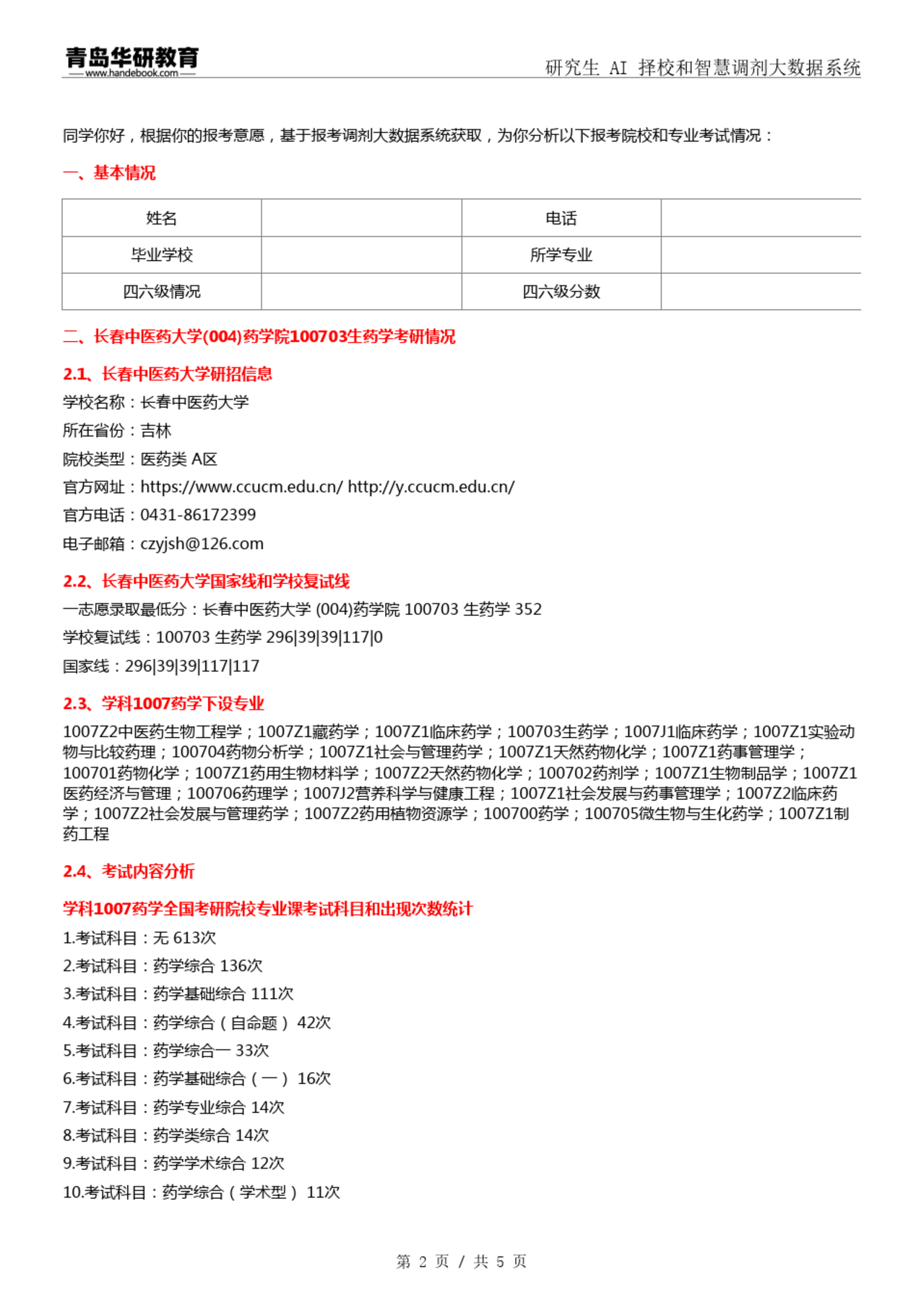 青岛华研教育
www.handebook.com

研究生 AI 择校和智慧调剂大数据系统

同学你好，根据你的报考意愿，基于报考调剂大数据系统获取，为你分析以下报考院校和专业考试情况：

一、基本情况

| 姓名 |  | 电话 |  |
|---|---|---|---|
| 毕业学校 |  | 所学专业 |  |
| 四六级情况 |  | 四六级分数 |  |

二、长春中医药大学(004)药学院100703生药学考研情况

2.1、长春中医药大学研招信息

学校名称：长春中医药大学

所在省份：吉林

院校类型：医药类 A区

官方网址：https://www.ccucm.edu.cn/ http://y.ccucm.edu.cn/

官方电话：0431-86172399

电子邮箱：czyjsh@126.com

2.2、长春中医药大学国家线和学校复试线

一志愿录取最低分：长春中医药大学 (004)药学院 100703 生药学 352

学校复试线：100703 生药学 296|39|39|117|0

国家线：296|39|39|117|117

2.3、学科1007药学下设专业

1007Z2中医药生物工程学；1007Z1藏药学；1007Z1临床药学；100703生药学；1007J1临床药学；1007Z1实验动物与比较药理；100704药物分析学；1007Z1社会与管理药学；1007Z1天然药物化学；1007Z1药事管理学；100701药物化学；1007Z1药用生物材料学；1007Z2天然药物化学；100702药剂学；1007Z1生物制品学；1007Z1医药经济与管理；100706药理学；1007J2营养科学与健康工程；1007Z1社会发展与药事管理学；1007Z2临床药学；1007Z2社会发展与管理药学；1007Z2药用植物资源学；100700药学；100705微生物与生化药学；1007Z1制药工程

2.4、考试内容分析

学科1007药学全国考研院校专业课考试科目和出现次数统计

1.考试科目：无 613次

2.考试科目：药学综合 136次

3.考试科目：药学基础综合 111次

4.考试科目：药学综合（自命题） 42次

5.考试科目：药学综合一 33次

6.考试科目：药学基础综合（一） 16次

7.考试科目：药学专业综合 14次

8.考试科目：药学类综合 14次

9.考试科目：药学学术综合 12次

10.考试科目：药学综合（学术型） 11次

第 2 页 / 共 5 页